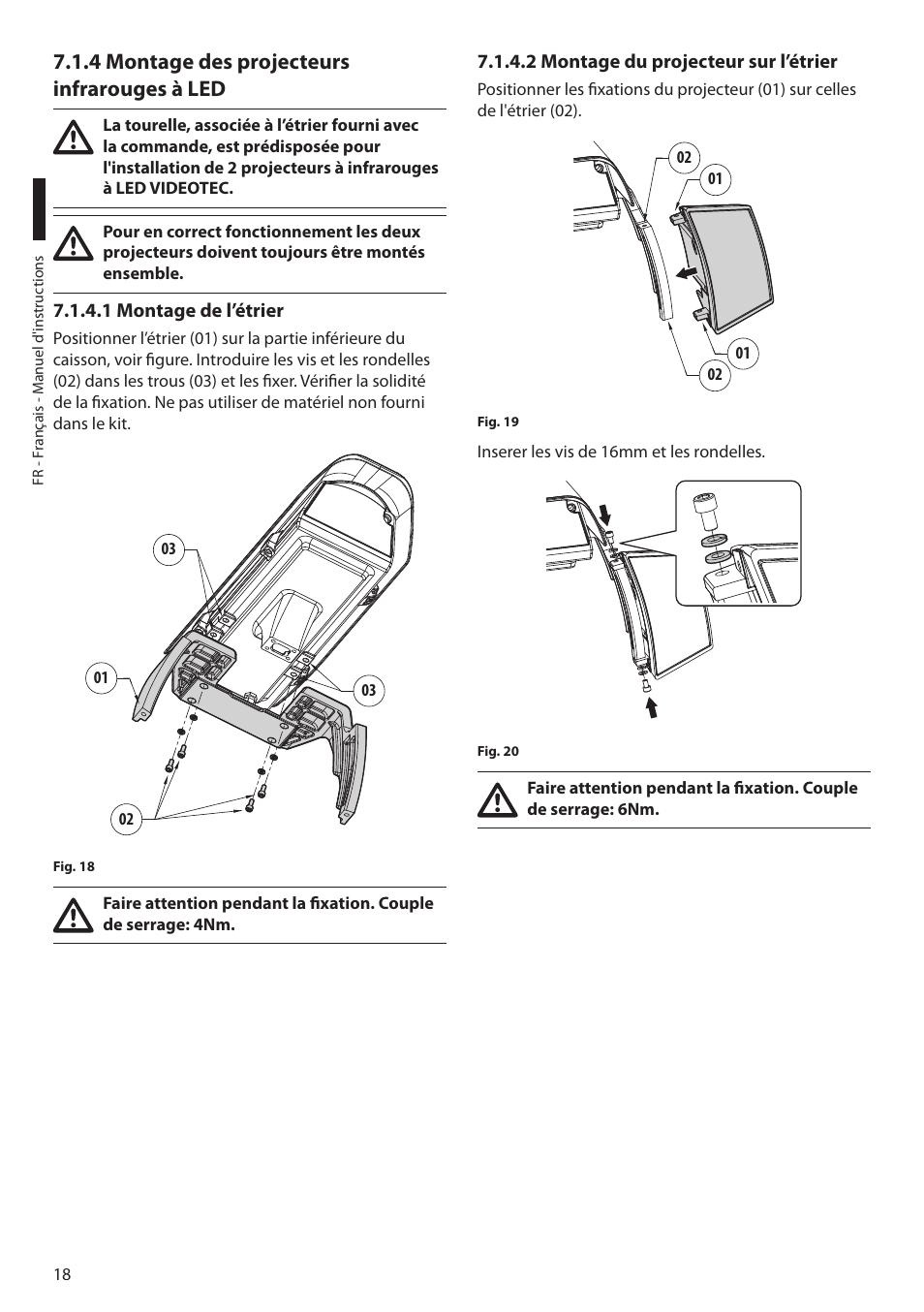 FR - Français - Manuel d'instructions

7.1.4 Montage des projecteurs infrarouges à LED

La tourelle, associée à l'étrier fourni avec la commande, est prédisposée pour l'installation de 2 projecteurs à infrarouges à LED VIDEOTEC.

Pour en correct fonctionnement les deux projecteurs doivent toujours être montés ensemble.

7.1.4.1 Montage de l'étrier

Positionner l'étrier (01) sur la partie inférieure du caisson, voir figure. Introduire les vis et les rondelles (02) dans les trous (03) et les fixer. Vérifier la solidité de la fixation. Ne pas utiliser de matériel non fourni dans le kit.

03
01
03
02

Fig. 18

Faire attention pendant la fixation. Couple de serrage: 4Nm.

7.1.4.2 Montage du projecteur sur l'étrier

Positionner les fixations du projecteur (01) sur celles de l'étrier (02).

02
01
01
02

Fig. 19

Inserer les vis de 16mm et les rondelles.

Fig. 20

Faire attention pendant la fixation. Couple de serrage: 6Nm.

18